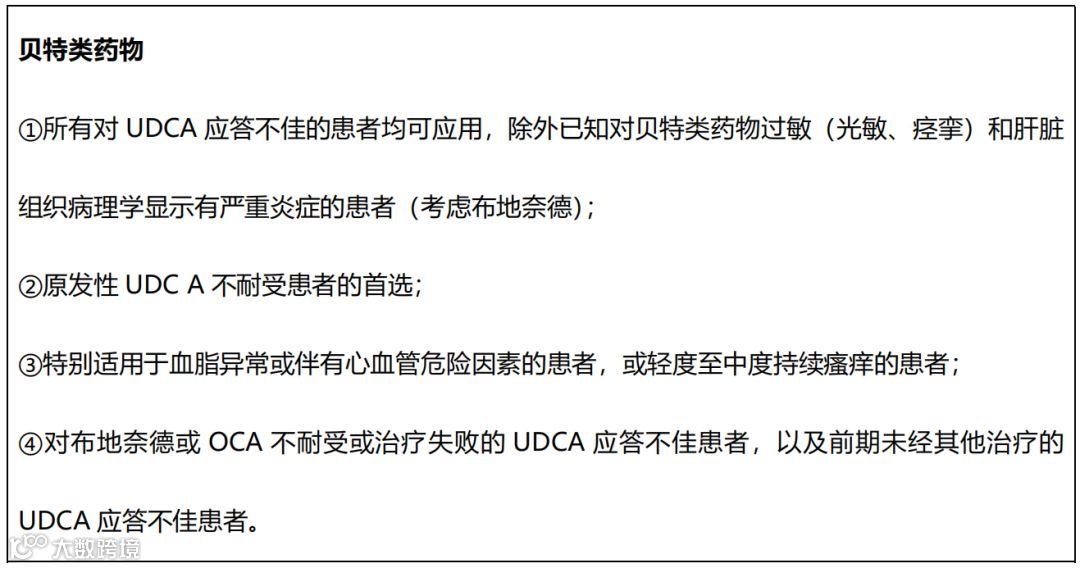 贝特类药物

①所有对UDCA应答不佳的患者均可应用，除外已知对贝特类药物过敏（光敏、痉挛）和肝脏组织病理学显示有严重炎症的患者（考虑布地奈德）；

②原发性UDC A不耐受患者的首选；

③特别适用于血脂异常或伴有心血管危险因素的患者，或轻度至中度持续瘙痒的患者；

④对布地奈德或OCA不耐受或治疗失败的UDCA应答不佳患者，以及前期未经其他治疗的UDCA应答不佳患者。

大数跨境